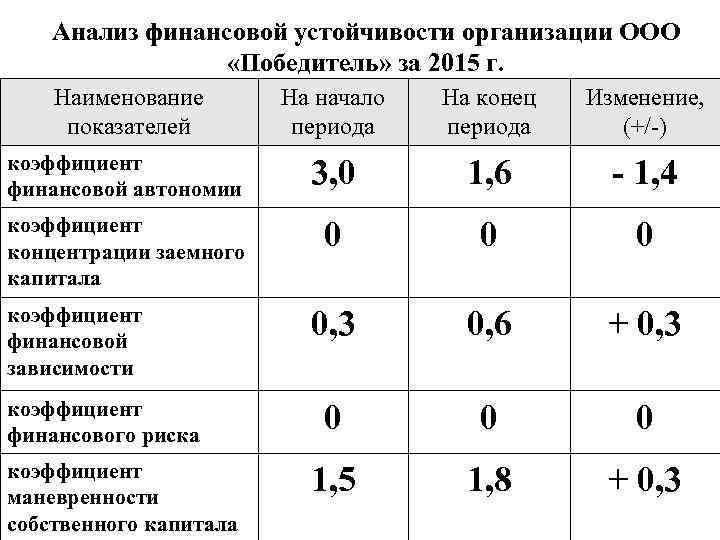 Анализ финансовой устойчивости организации ООО «Победитель» за 2015 г.

| Наименование показателей | На начало периода | На конец периода | Изменение, (+/-) |
|---|---|---|---|
| коэффициент финансовой автономии | 3,0 | 1,6 | - 1,4 |
| коэффициент концентрации заемного капитала | 0 | 0 | 0 |
| коэффициент финансовой зависимости | 0,3 | 0,6 | + 0,3 |
| коэффициент финансового риска | 0 | 0 | 0 |
| коэффициент маневренности собственного капитала | 1,5 | 1,8 | + 0,3 |